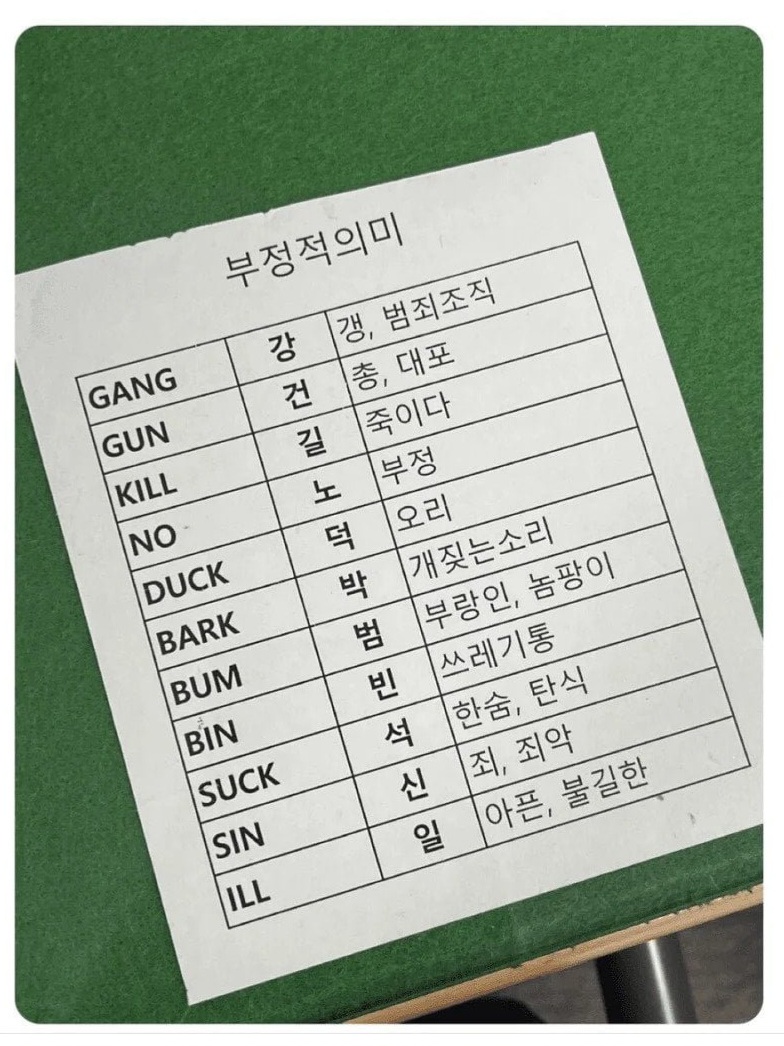 부정적의미

| GANG | 강 | 갱, 범죄조직 |
|---|---|---|
| GUN | 건 | 총, 대포 |
| KILL | 길 | 죽이다 |
| NO | 노 | 부정 |
| DUCK | 덕 | 오리 |
| BARK | 박 | 개짖는소리 |
| BUM | 범 | 부랑인, 놈팡이 |
| BIN | 빈 | 쓰레기통 |
| SUCK | 석 | 한숨, 탄식 |
| SIN | 신 | 죄, 죄악 |
| ILL | 일 | 아픈, 불길한 |